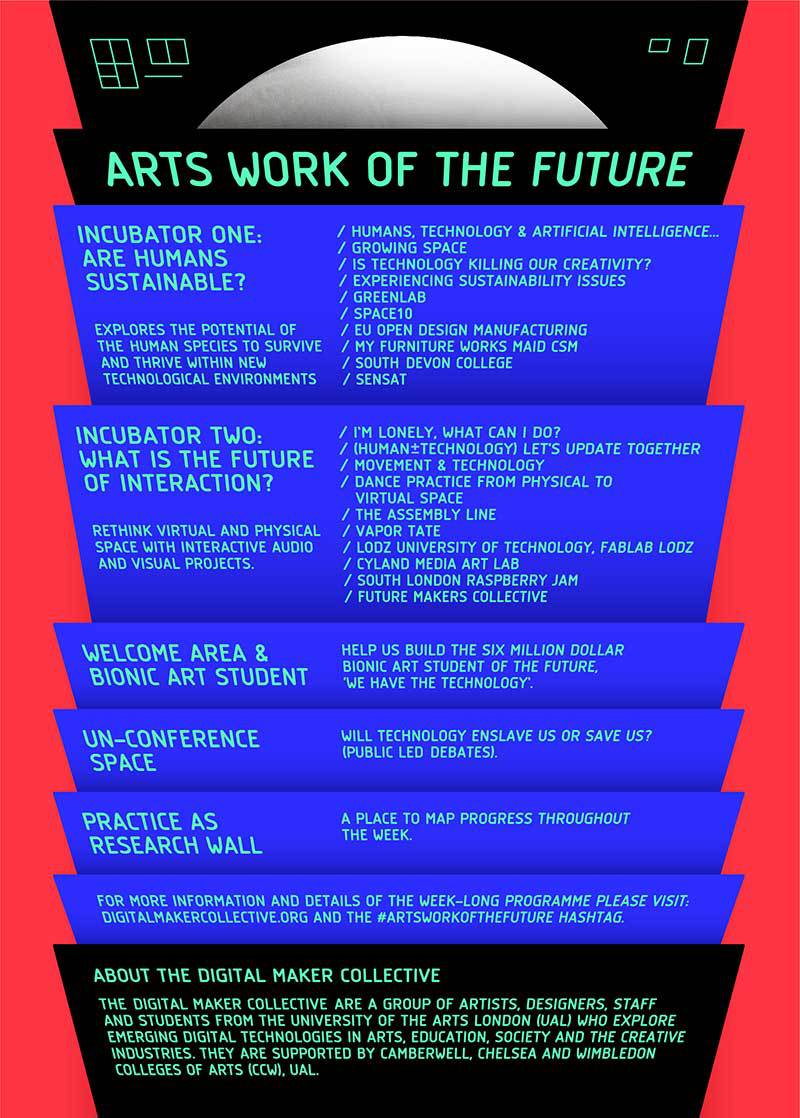 ARTS WORK OF THE FUTURE

INCUBATOR ONE: ARE HUMANS SUSTAINABLE?

EXPLORES THE POTENTIAL OF THE HUMAN SPECIES TO SURVIVE AND THRIVE WITHIN NEW TECHNOLOGICAL ENVIRONMENTS

/ HUMANS, TECHNOLOGY & ARTIFICIAL INTELLIGENCE...
/ GROWING SPACE
/ IS TECHNOLOGY KILLING OUR CREATIVITY?
/ EXPERIENCING SUSTAINABILITY ISSUES
/ GREENLAB
/ SPACE10
/ EU OPEN DESIGN MANUFACTURING
/ MY FURNITURE WORKS MAID CSM
/ SOUTH DEVON COLLEGE
/ SENSAT

INCUBATOR TWO: WHAT IS THE FUTURE OF INTERACTION?

RETHINK VIRTUAL AND PHYSICAL SPACE WITH INTERACTIVE AUDIO AND VISUAL PROJECTS.

/ I'M LONELY, WHAT CAN I DO?
/ (HUMAN±TECHNOLOGY) LET'S UPDATE TOGETHER
/ MOVEMENT & TECHNOLOGY
/ DANCE PRACTICE FROM PHYSICAL TO VIRTUAL SPACE
/ THE ASSEMBLY LINE
/ VAPOR TATE
/ LODZ UNIVERSITY OF TECHNOLOGY, FABLAB LODZ
/ CYLAND MEDIA ART LAB
/ SOUTH LONDON RASPBERRY JAM
/ FUTURE MAKERS COLLECTIVE

WELCOME AREA & BIONIC ART STUDENT

HELP US BUILD THE SIX MILLION DOLLAR BIONIC ART STUDENT OF THE FUTURE, 'WE HAVE THE TECHNOLOGY'.

UN-CONFERENCE SPACE

WILL TECHNOLOGY ENSLAVE US OR SAVE US? (PUBLIC LED DEBATES).

PRACTICE AS RESEARCH WALL

A PLACE TO MAP PROGRESS THROUGHOUT THE WEEK.

FOR MORE INFORMATION AND DETAILS OF THE WEEK-LONG PROGRAMME PLEASE VISIT: DIGITALMAKERCOLLECTIVE.ORG AND THE #ARTSWORKOFTHEFUTURE HASHTAG.

ABOUT THE DIGITAL MAKER COLLECTIVE

THE DIGITAL MAKER COLLECTIVE ARE A GROUP OF ARTISTS, DESIGNERS, STAFF AND STUDENTS FROM THE UNIVERSITY OF THE ARTS LONDON (UAL) WHO EXPLORE EMERGING DIGITAL TECHNOLOGIES IN ARTS, EDUCATION, SOCIETY AND THE CREATIVE INDUSTRIES. THEY ARE SUPPORTED BY CAMBERWELL, CHELSEA AND WIMBLEDON COLLEGES OF ARTS (CCW), UAL.